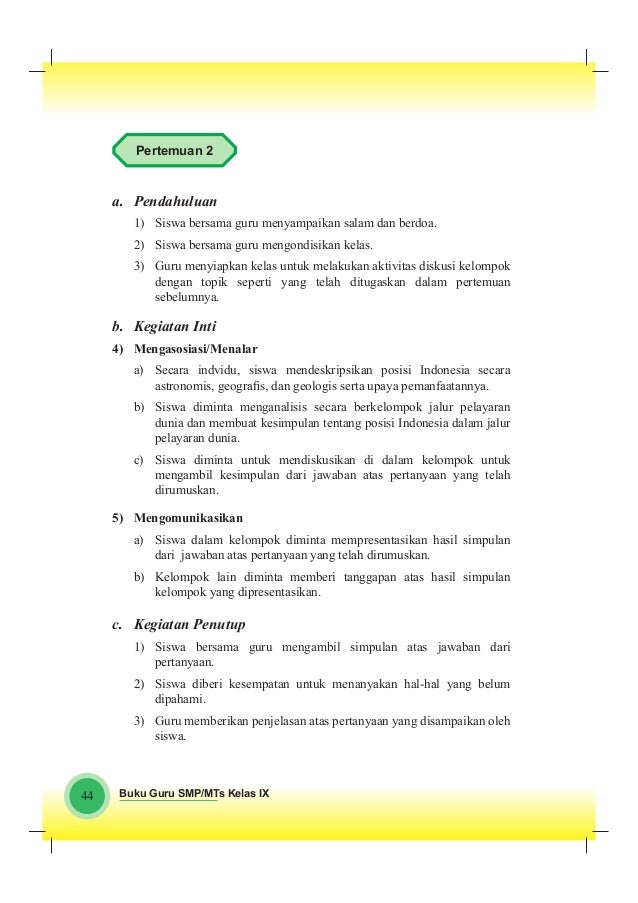 Pertemuan 2

a. Pendahuluan

1) Siswa bersama guru menyampaikan salam dan berdoa.

2) Siswa bersama guru mengondisikan kelas.

3) Guru menyiapkan kelas untuk melakukan aktivitas diskusi kelompok dengan topik seperti yang telah ditugaskan dalam pertemuan sebelumnya.

b. Kegiatan Inti

4) Mengasosiasi/Menalar

a) Secara indvidu, siswa mendeskripsikan posisi Indonesia secara astronomis, geografis, dan geologis serta upaya pemanfaatannya.

b) Siswa diminta menganalisis secara berkelompok jalur pelayaran dunia dan membuat kesimpulan tentang posisi Indonesia dalam jalur pelayaran dunia.

c) Siswa diminta untuk mendiskusikan di dalam kelompok untuk mengambil kesimpulan dari jawaban atas pertanyaan yang telah dirumuskan.

5) Mengomunikasikan

a) Siswa dalam kelompok diminta mempresentasikan hasil simpulan dari jawaban atas pertanyaan yang telah dirumuskan.

b) Kelompok lain diminta memberi tanggapan atas hasil simpulan kelompok yang dipresentasikan.

c. Kegiatan Penutup

1) Siswa bersama guru mengambil simpulan atas jawaban dari pertanyaan.

2) Siswa diberi kesempatan untuk menanyakan hal-hal yang belum dipahami.

3) Guru memberikan penjelasan atas pertanyaan yang disampaikan oleh siswa.

44 Buku Guru SMP/MTs Kelas IX